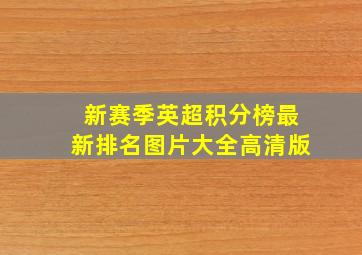 新赛季英超积分榜最新排名图片大全高清版